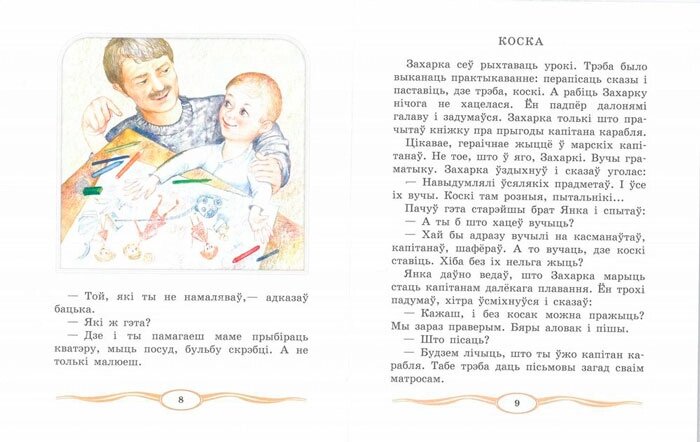 — Той, які ты не намаляваў,— адказаў бацька.

— Які ж гэта?

— Дзе і ты памагаеш маме прыбіраць кватэру, мыць посуд, бульбу скрэбці. А не толькі малюеш.

8

КОСКА

Захарка сеў рыхтаваць урокі. Трэба было выканаць практыкаванне: перапісаць сказы і паставіць, дзе трэба, коскі. А рабіць Захарку нічога не хацелася. Ён падпёр далонямі галаву і задумаўся. Захарка толькі што прачытаў кніжку пра прыгоды капітана карабля.

Цікавае, гераічнае жыццё ў марскіх капітанаў. Не тое, што ў яго, Захаркі. Вучы граматыку. Захарка ўздыхнуў і сказаў уголас:

— Навыдумлялі ўсялякіх прадметаў. І ўсе іх вучы. Коскі там розныя, пытальнікі...

Пачуў гэта старэйшы брат Янка і спытаў:

— А ты б што хацеў вучыць?

— Хай бы адразу вучылі на касманаўтаў, капітанаў, шафёраў. А то вучаць, дзе коскі ставіць. Хіба без іх нельга жыць?

Янка даўно ведаў, што Захарка марыць стаць капітанам далёкага плавання. Ён трохі падумаў, хітра ўсміхнуўся і сказаў:

— Кажаш, і без косак можна пражыць? Мы зараз праверым. Бяры аловак і пішы.

— Што пісаць?

— Будзем лічыць, што ты ўжо капітан карабля. Табе трэба даць пісьмовы загад сваім матросам.

9